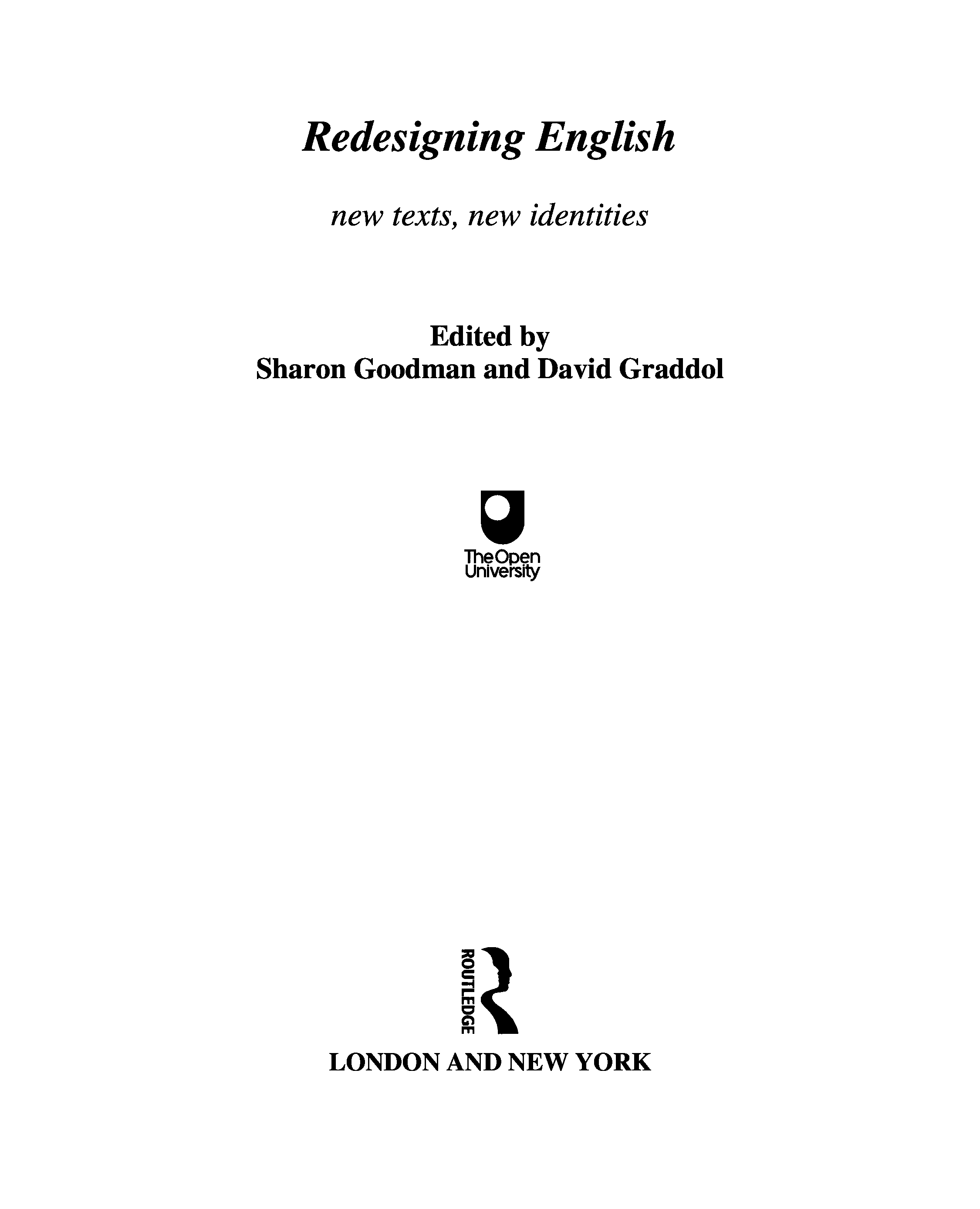 Redesigning English

new texts, new identities

Edited by
Sharon Goodman and David Graddol

The Open
University

ROUTLEDGE

LONDON AND NEW YORK